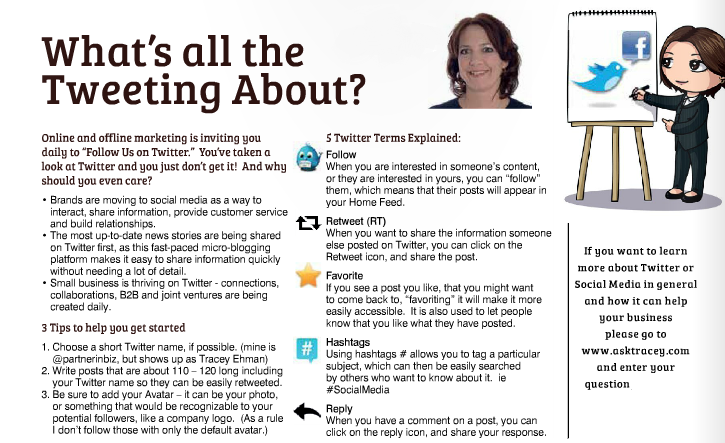 What's all the Tweeting About?

Online and offline marketing is inviting you daily to "Follow Us on Twitter." You've taken a look at Twitter and you just don't get it! And why should you even care?

• Brands are moving to social media as a way to interact, share information, provide customer service and build relationships.
• The most up-to-date news stories are being shared on Twitter first, as this fast-paced micro-blogging platform makes it easy to share information quickly without needing a lot of detail.
• Small business is thriving on Twitter - connections, collaborations, B2B and joint ventures are being created daily.

3 Tips to help you get started

1. Choose a short Twitter name, if possible. (mine is @partnerinbiz, but shows up as Tracey Ehman)
2. Write posts that are about 110 – 120 long including your Twitter name so they can be easily retweeted.
3. Be sure to add your Avatar – it can be your photo, or something that would be recognizable to your potential followers, like a company logo. (As a rule I don't follow those with only the default avatar.)

5 Twitter Terms Explained:

Follow
When you are interested in someone's content, or they are interested in yours, you can "follow" them, which means that their posts will appear in your Home Feed.

Retweet (RT)
When you want to share the information someone else posted on Twitter, you can click on the Retweet icon, and share the post.

Favorite
If you see a post you like, that you might want to come back to, "favoriting" it will make it more easily accessible. It is also used to let people know that you like what they have posted.

#

Hashtags
Using hashtags # allows you to tag a particular subject, which can then be easily searched by others who want to know about it. ie #SocialMedia

Reply
When you have a comment on a post, you can click on the reply icon, and share your response.

f

If you want to learn more about Twitter or Social Media in general and how it can help your business please go to www.asktracey.com and enter your question